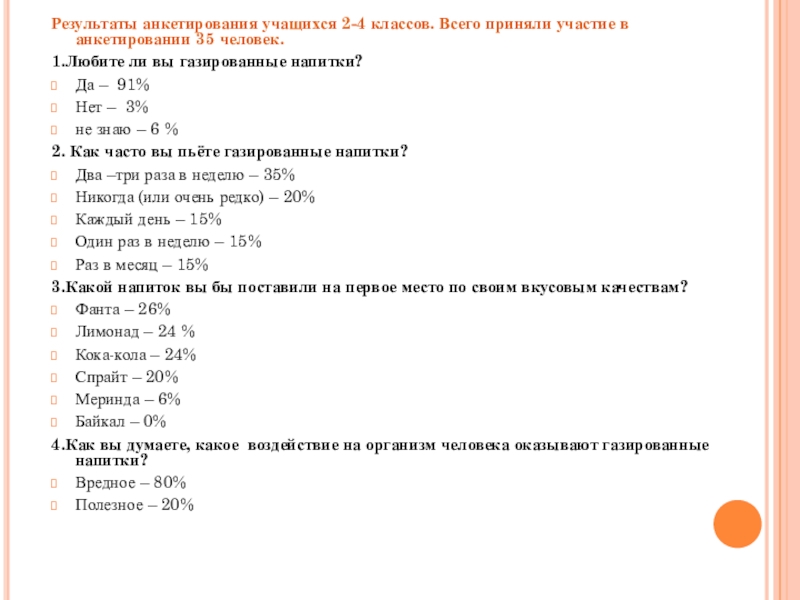 Результаты анкетирования учащихся 2-4 классов. Всего приняли участие в анкетировании 35 человек.

1.Любите ли вы газированные напитки?
Да – 91%
Нет – 3%
не знаю – 6 %

2. Как часто вы пьёте газированные напитки?
Два –три раза в неделю – 35%
Никогда (или очень редко) – 20%
Каждый день – 15%
Один раз в неделю – 15%
Раз в месяц – 15%

3.Какой напиток вы бы поставили на первое место по своим вкусовым качествам?
Фанта – 26%
Лимонад – 24 %
Кока-кола – 24%
Спрайт – 20%
Меринда – 6%
Байкал – 0%

4.Как вы думаете, какое воздействие на организм человека оказывают газированные напитки?
Вредное – 80%
Полезное – 20%